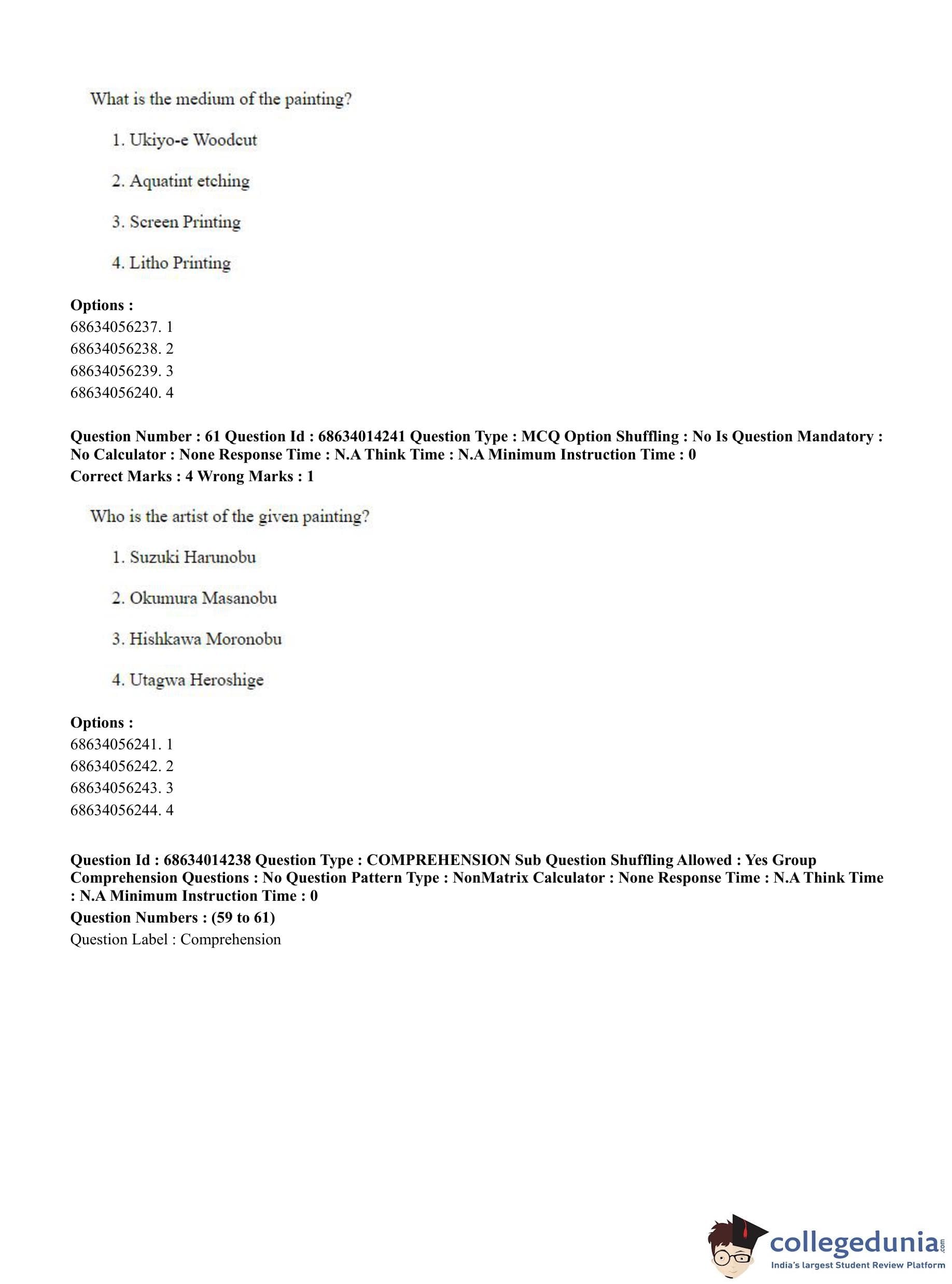 What is the medium of the painting?

1. Ukiyo-e Woodcut

2. Aquatint etching

3. Screen Printing

4. Litho Printing

**Options :**
68634056237. 1
68634056238. 2
68634056239. 3
68634056240. 4

**Question Number : 61 Question Id : 68634014241 Question Type : MCQ Option Shuffling : No Is Question Mandatory : No Calculator : None Response Time : N.A Think Time : N.A Minimum Instruction Time : 0**
**Correct Marks : 4 Wrong Marks : 1**

Who is the artist of the given painting?

1. Suzuki Harunobu

2. Okumura Masanobu

3. Hishkawa Moronobu

4. Utagwa Heroshige

**Options :**
68634056241. 1
68634056242. 2
68634056243. 3
68634056244. 4

**Question Id : 68634014238 Question Type : COMPREHENSION Sub Question Shuffling Allowed : Yes Group Comprehension Questions : No Question Pattern Type : NonMatrix Calculator : None Response Time : N.A Think Time : N.A Minimum Instruction Time : 0**
**Question Numbers : (59 to 61)**
Question Label : Comprehension

collegedunia.com
India's largest Student Review Platform